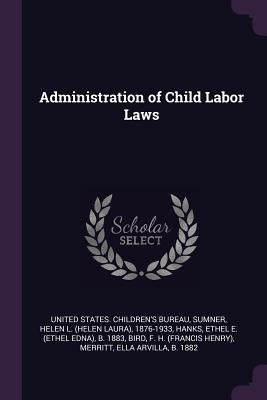 Administration of Child Labor Laws

Scholar SELECT

UNITED STATES. CHILDREN'S BUREAU, SUMNER, HELEN L. (HELEN LAURA), 1876-1933, HANKS, ETHEL E. (ETHEL EDNA), B. 1883, BIRD, F. H. (FRANCIS HENRY), MERRITT, ELLA ARVILLA, B. 1882